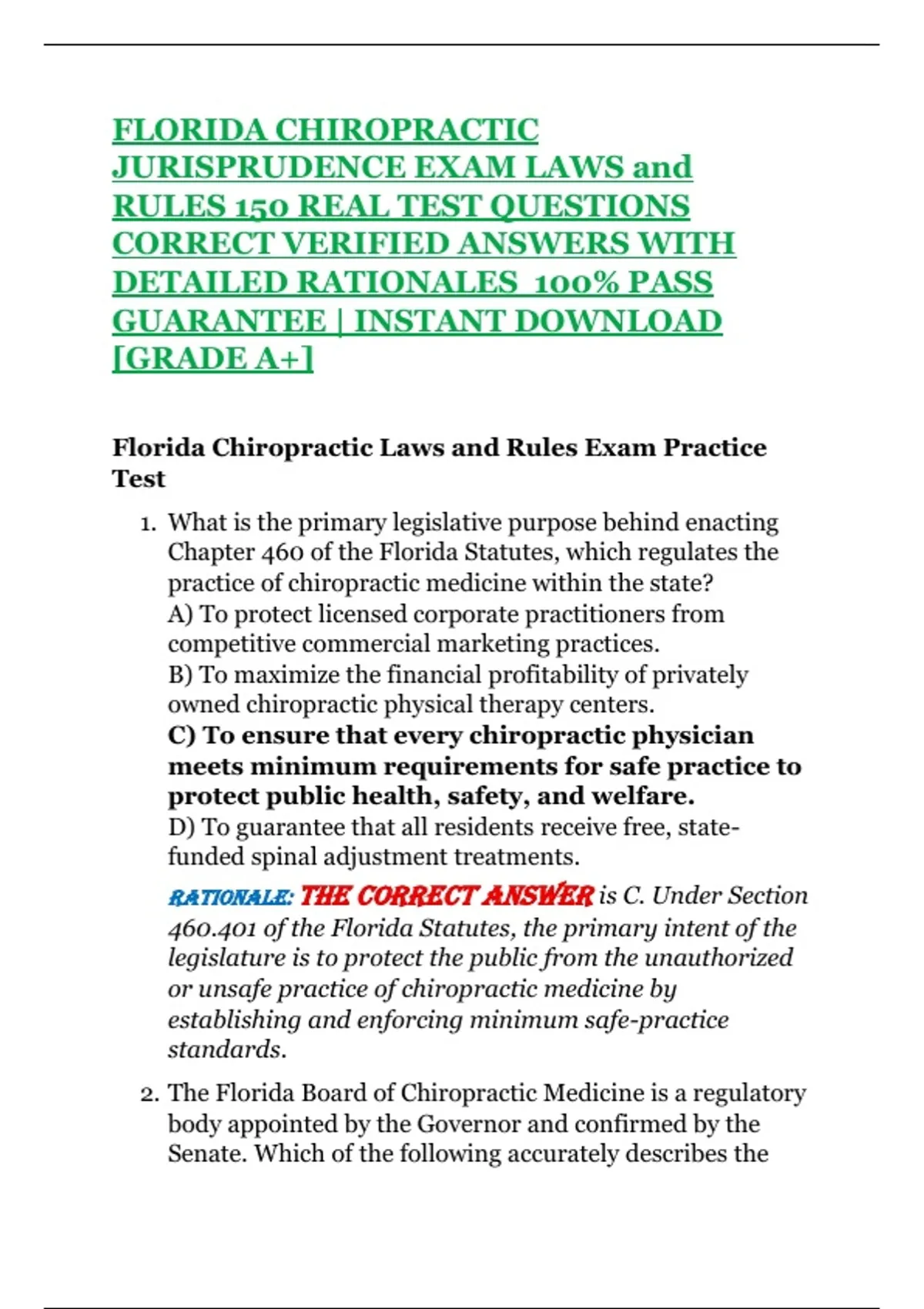 FLORIDA CHIROPRACTIC JURISPRUDENCE EXAM LAWS and RULES 150 REAL TEST QUESTIONS CORRECT VERIFIED ANSWERS WITH DETAILED RATIONALES 100% PASS GUARANTEE | INSTANT DOWNLOAD [GRADE A+]

Florida Chiropractic Laws and Rules Exam Practice Test

1. What is the primary legislative purpose behind enacting Chapter 460 of the Florida Statutes, which regulates the practice of chiropractic medicine within the state?
A) To protect licensed corporate practitioners from competitive commercial marketing practices.
B) To maximize the financial profitability of privately owned chiropractic physical therapy centers.
C) To ensure that every chiropractic physician meets minimum requirements for safe practice to protect public health, safety, and welfare.
D) To guarantee that all residents receive free, state-funded spinal adjustment treatments.
RATIONALE: THE CORRECT ANSWER is C. Under Section 460.401 of the Florida Statutes, the primary intent of the legislature is to protect the public from the unauthorized or unsafe practice of chiropractic medicine by establishing and enforcing minimum safe-practice standards.

2. The Florida Board of Chiropractic Medicine is a regulatory body appointed by the Governor and confirmed by the Senate. Which of the following accurately describes the